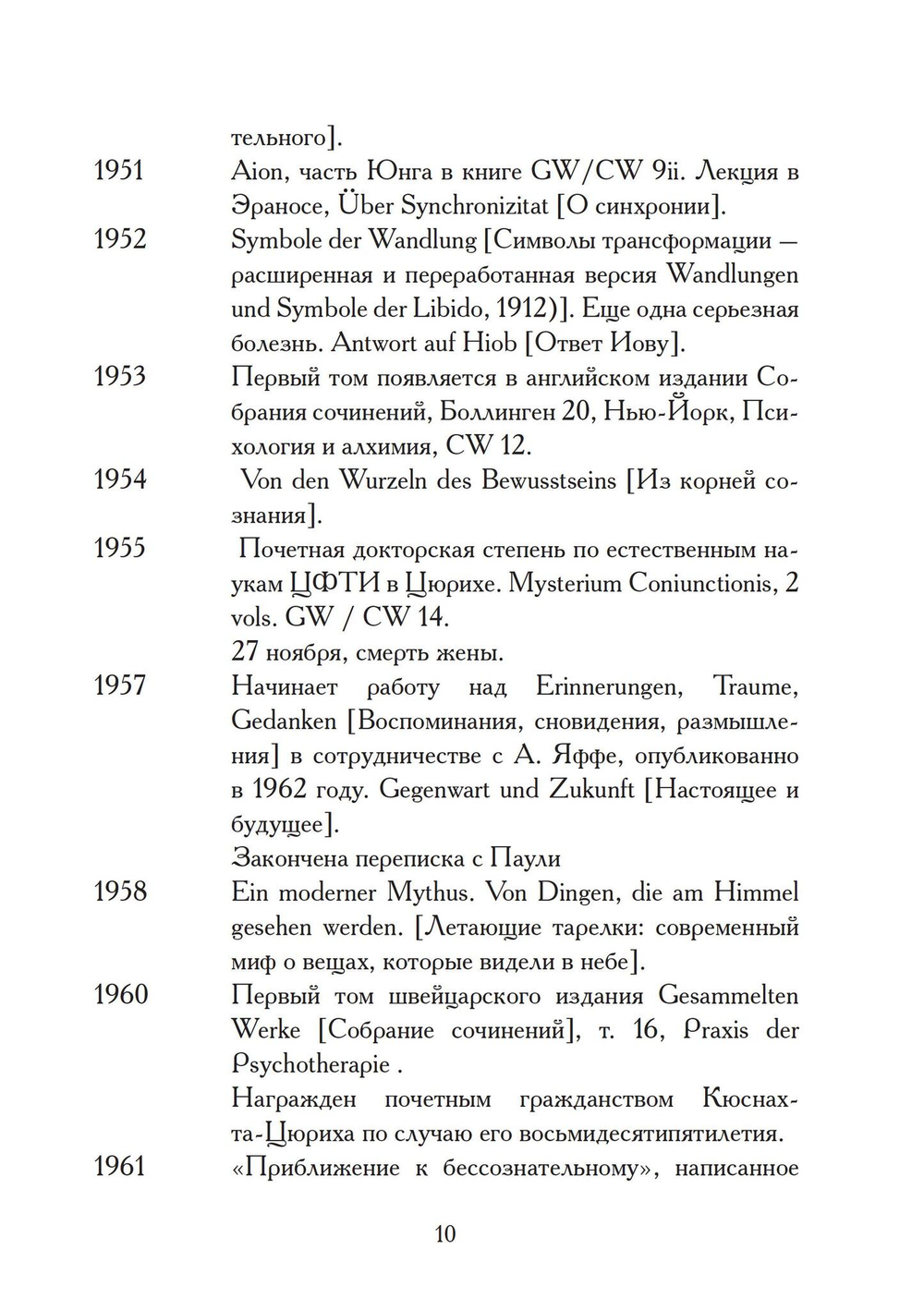 тельного].

1951 Aion, часть Юнга в книге GW/CW 9ii. Лекция в Эраносе, Über Synchronizitat [О синхронии].

1952 Symbole der Wandlung [Символы трансформации — расширенная и переработанная версия Wandlungen und Symbole der Libido, 1912)]. Еще одна серьезная болезнь. Antwort auf Hiob [Ответ Иову].

1953 Первый том появляется в английском издании Собрания сочинений, Боллинген 20, Нью-Йорк, Психология и алхимия, CW 12.

1954 Von den Wurzeln des Bewusstseins [Из корней сознания].

1955 Почетная докторская степень по естественным наукам ЦФТИ в Цюрихе. Mysterium Coniunctionis, 2 vols. GW / CW 14.

27 ноября, смерть жены.

1957 Начинает работу над Erinnerungen, Traume, Gedanken [Воспоминания, сновидения, размышления] в сотрудничестве с А. Яффе, опубликованно в 1962 году. Gegenwart und Zukunft [Настоящее и будущее].

Закончена переписка с Паули

1958 Ein moderner Mythus. Von Dingen, die am Himmel gesehen werden. [Летающие тарелки: современный миф о вещах, которые видели в небе].

1960 Первый том швейцарского издания Gesammelten Werke [Собрание сочинений], т. 16, Praxis der Psychotherapie .

Награжден почетным гражданством Кюснахта-Цюриха по случаю его восьмидесятипятилетия.

1961 «Приближение к бессознательному», написанное

10